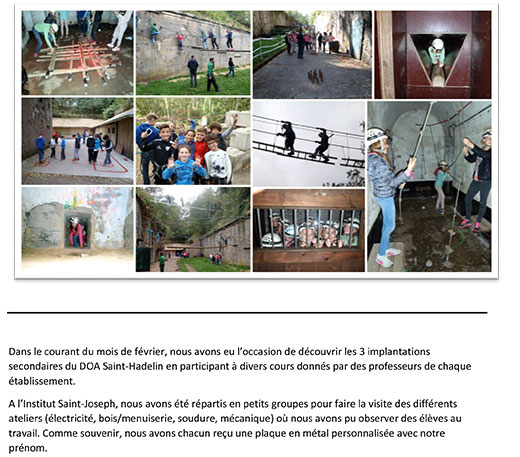 Dans le courant du mois de février, nous avons eu l'occasion de découvrir les 3 implantations secondaires du DOA Saint-Hadelin en participant à divers cours donnés par des professeurs de chaque établissement.

A l'Institut Saint-Joseph, nous avons été répartis en petits groupes pour faire la visite des différents ateliers (électricité, bois/menuiserie, soudure, mécanique) où nous avons pu observer des élèves au travail. Comme souvenir, nous avons chacun reçu une plaque en métal personnalisée avec notre prénom.